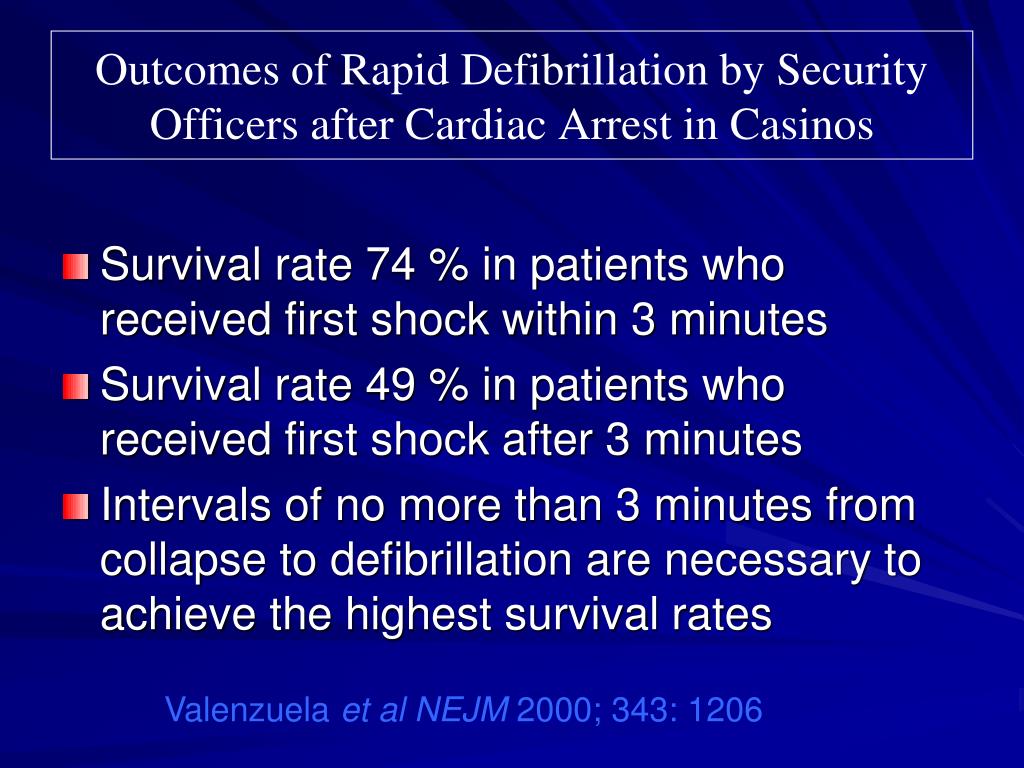 Outcomes of Rapid Defibrillation by Security Officers after Cardiac Arrest in Casinos

Survival rate 74 % in patients who received first shock within 3 minutes

Survival rate 49 % in patients who received first shock after 3 minutes

Intervals of no more than 3 minutes from collapse to defibrillation are necessary to achieve the highest survival rates

Valenzuela et al NEJM 2000; 343: 1206